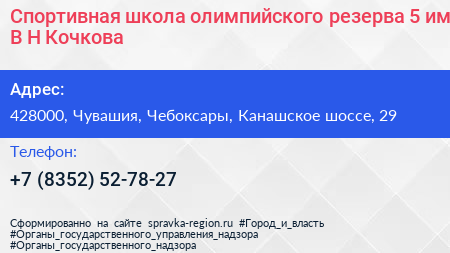 Спортивная школа олимпийского резерва 5 им
В Н Кочкова

Адрес:
428000, Чувашия, Чебоксары, Канашское шоссе, 29

Телефон:
+7 (8352) 52-78-27

Сформированно на сайте spravka-region.ru #Город_и_власть #Органы_государственного_управления_надзора #Органы_государственного_надзора